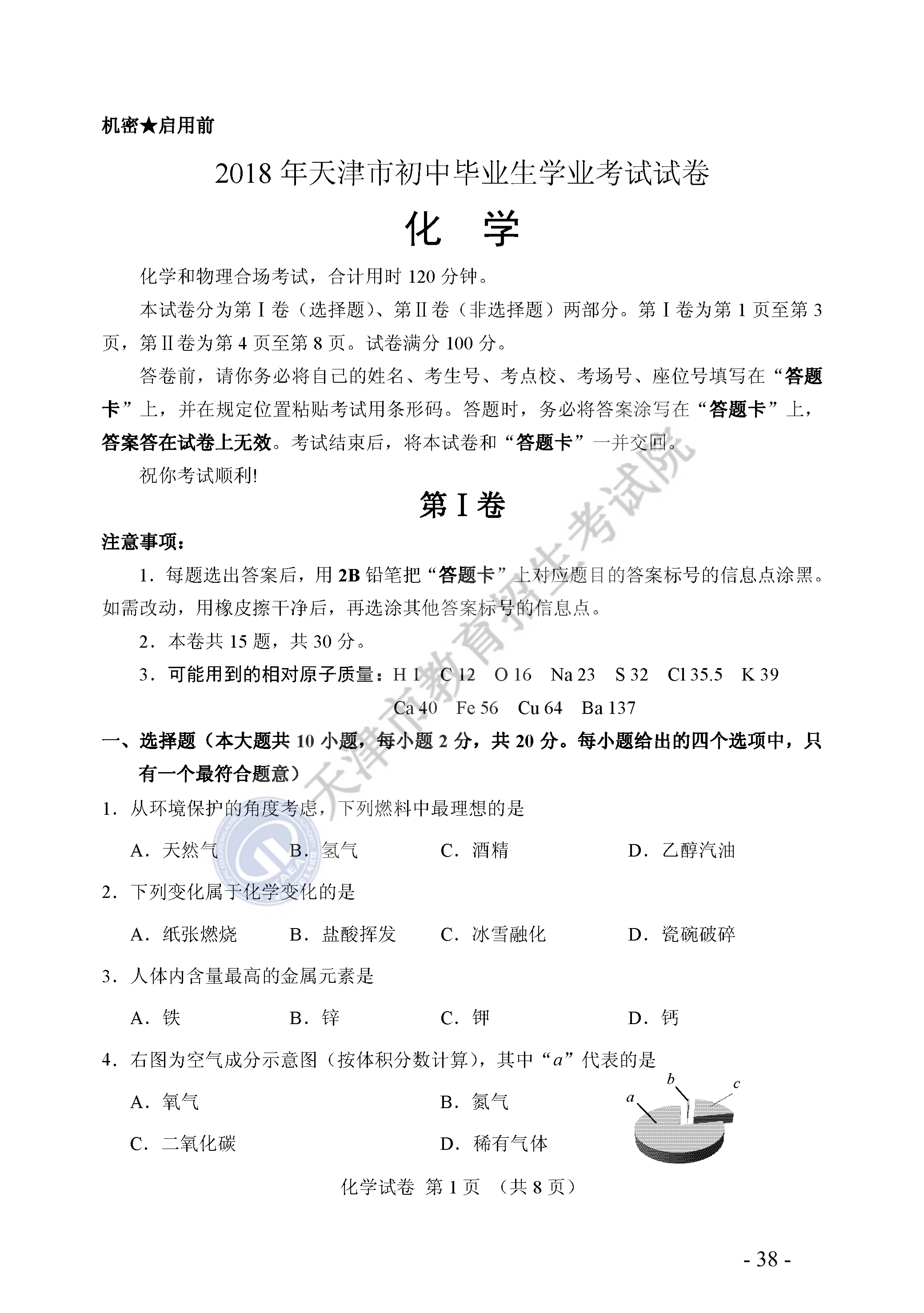 机密★启用前

2018年天津市初中毕业生学业考试试卷

化 学

化学和物理合场考试，合计用时120分钟。

本试卷分为第Ⅰ卷（选择题）、第Ⅱ卷（非选择题）两部分。第Ⅰ卷为第1页至第3页，第Ⅱ卷为第4页至第8页。试卷满分100分。

答卷前，请你务必将自己的姓名、考生号、考点校、考场号、座位号填写在“答题卡”上，并在规定位置粘贴考试用条形码。答题时，务必将答案涂写在“答题卡”上，答案答在试卷上无效。考试结束后，将本试卷和“答题卡”一并交回。

祝你考试顺利!

第Ⅰ卷

注意事项：

1．每题选出答案后，用2B铅笔把“答题卡”上对应题目的答案标号的信息点涂黑。如需改动，用橡皮擦干净后，再选涂其他答案标号的信息点。

2．本卷共15题，共30分。

3．可能用到的相对原子质量：H 1 C 12 O 16 Na 23 S 32 Cl 35.5 K 39 Ca 40 Fe 56 Cu 64 Ba 137

一、选择题（本大题共10小题，每小题2分，共20分。每小题给出的四个选项中，只有一个最符合题意）

1．从环境保护的角度考虑，下列燃料中最理想的是

A．天然气 B．氢气 C．酒精 D．乙醇汽油

2．下列变化属于化学变化的是

A．纸张燃烧 B．盐酸挥发 C．冰雪融化 D．瓷碗破碎

3．人体内含量最高的金属元素是

A．铁 B．锌 C．钾 D．钙

4．右图为空气成分示意图（按体积分数计算），其中“a”代表的是

A．氧气 B．氮气

C．二氧化碳 D．稀有气体

a
b
c

化学试卷 第1页 （共8页）

- 38 -

天津市教育招生考试院